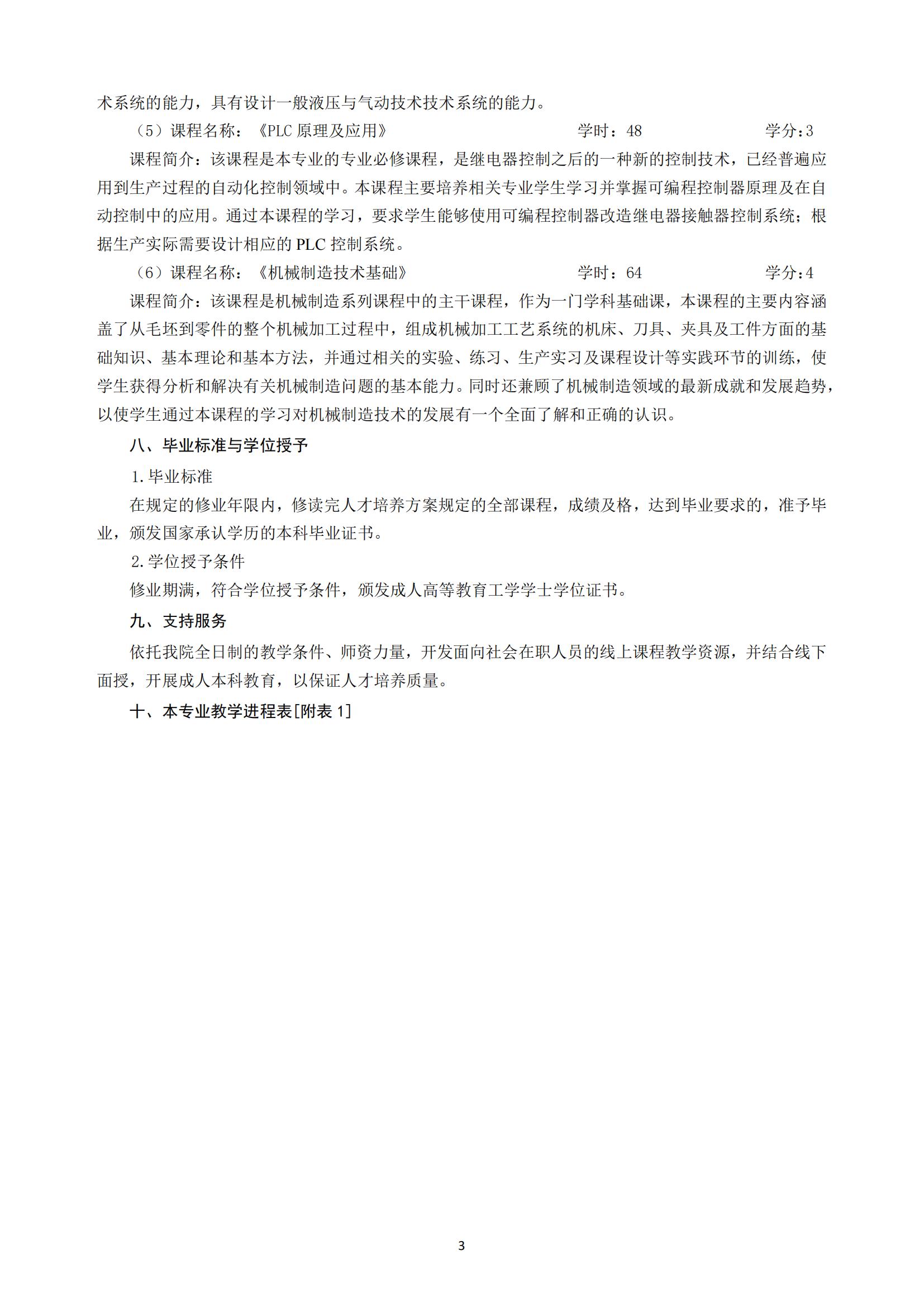 术系统的能力，具有设计一般液压与气动技术技术系统的能力。

（5）课程名称：《PLC 原理及应用》 学时：48 学分:3

课程简介：该课程是本专业的专业必修课程，是继电器控制之后的一种新的控制技术，已经普遍应用到生产过程的自动化控制领域中。本课程主要培养相关专业学生学习并掌握可编程控制器原理及在自动控制中的应用。通过本课程的学习，要求学生能够使用可编程控制器改造继电器接触器控制系统；根据生产实际需要设计相应的 PLC 控制系统。

（6）课程名称：《机械制造技术基础》 学时：64 学分:4

课程简介：该课程是机械制造系列课程中的主干课程，作为一门学科基础课，本课程的主要内容涵盖了从毛坯到零件的整个机械加工过程中，组成机械加工工艺系统的机床、刀具、夹具及工件方面的基础知识、基本理论和基本方法，并通过相关的实验、练习、生产实习及课程设计等实践环节的训练，使学生获得分析和解决有关机械制造问题的基本能力。同时还兼顾了机械制造领域的最新成就和发展趋势，以使学生通过本课程的学习对机械制造技术的发展有一个全面了解和正确的认识。

八、毕业标准与学位授予

1.毕业标准

在规定的修业年限内，修读完人才培养方案规定的全部课程，成绩及格，达到毕业要求的，准予毕业，颁发国家承认学历的本科毕业证书。

2.学位授予条件

修业期满，符合学位授予条件，颁发成人高等教育工学学士学位证书。

九、支持服务

依托我院全日制的教学条件、师资力量，开发面向社会在职人员的线上课程教学资源，并结合线下面授，开展成人本科教育，以保证人才培养质量。

十、本专业教学进程表[附表 1]

3